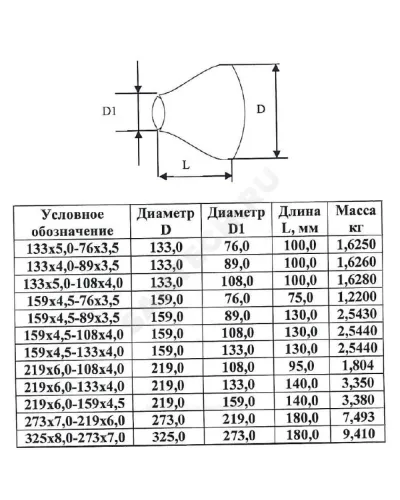 D1

D

L

| Условное обозначение | Диаметр D | Диаметр D1 | Длина L, мм | Масса кг |
|---|---|---|---|---|
| 133x5,0-76x3,5 | 133,0 | 76,0 | 100,0 | 1,6250 |
| 133x4,0-89x3,5 | 133,0 | 89,0 | 100,0 | 1,6260 |
| 133x5,0-108x4,0 | 133,0 | 108,0 | 100,0 | 1,6280 |
| 159x4,5-76x3,5 | 159,0 | 76,0 | 75,0 | 1,2200 |
| 159x4,5-89x3,5 | 159,0 | 89,0 | 130,0 | 2,5430 |
| 159x4,5-108x4,0 | 159,0 | 108,0 | 130,0 | 2,5440 |
| 159x4,5-133x4,0 | 159,0 | 133,0 | 130,0 | 2,5440 |
| 219x6,0-108x4,0 | 219,0 | 108,0 | 95,0 | 1,804 |
| 219x6,0-133x4,0 | 219,0 | 133,0 | 140,0 | 3,350 |
| 219x6,0-159x4,5 | 219,0 | 159,0 | 140,0 | 3,380 |
| 273x7,0-219x6,0 | 273,0 | 219,0 | 180,0 | 7,493 |
| 325x8,0-273x7,0 | 325,0 | 273,0 | 180,0 | 9,410 |